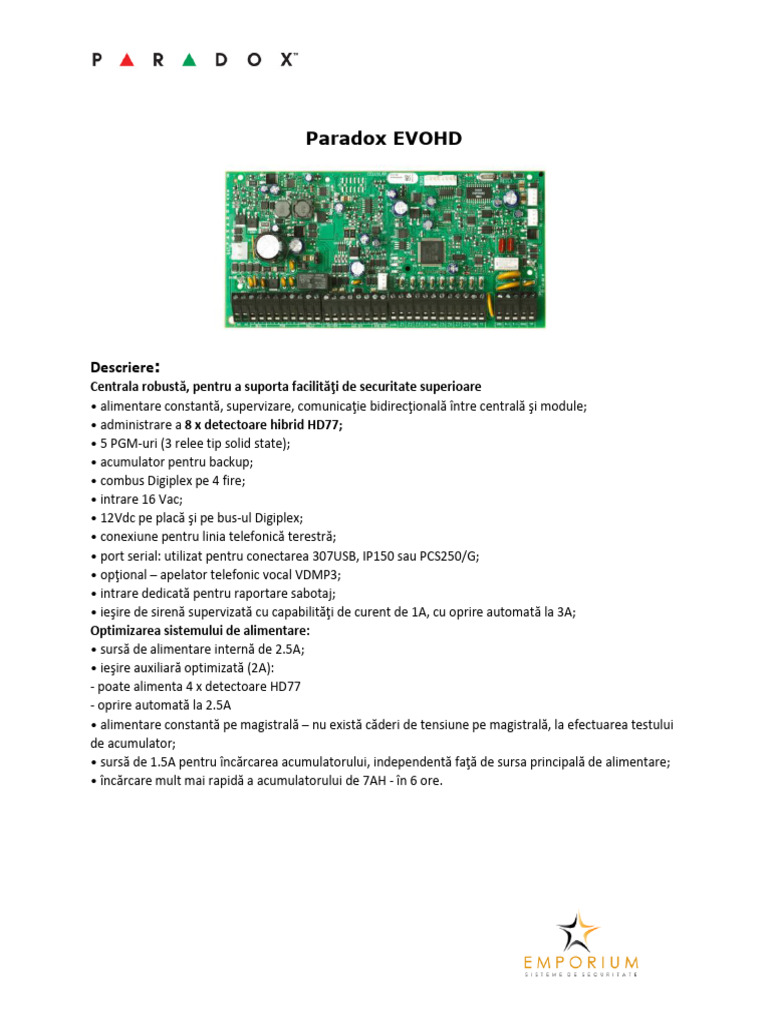 PARADOX™

Paradox EVOHD

Descriere:
Centrala robustă, pentru a suporta facilităţi de securitate superioare
• alimentare constantă, supervizare, comunicaţie bidirecţională între centrală şi module;
• administrare a 8 x detectoare hibrid HD77;
• 5 PGM-uri (3 relee tip solid state);
• acumulator pentru backup;
• combus Digiplex pe 4 fire;
• intrare 16 Vac;
• 12Vdc pe placă şi pe bus-ul Digiplex;
• conexiune pentru linia telefonică terestră;
• port serial: utilizat pentru conectarea 307USB, IP150 sau PCS250/G;
• opţional – apelator telefonic vocal VDMP3;
• intrare dedicată pentru raportare sabotaj;
• ieşire de sirenă supervizată cu capabilităţi de curent de 1A, cu oprire automată la 3A;
Optimizarea sistemului de alimentare:
• sursă de alimentare internă de 2.5A;
• ieşire auxiliară optimizată (2A):
- poate alimenta 4 x detectoare HD77
- oprire automată la 2.5A
• alimentare constantă pe magistrală – nu există căderi de tensiune pe magistrală, la efectuarea testului de acumulator;
• sursă de 1.5A pentru încărcarea acumulatorului, independentă faţă de sursa principală de alimentare;
• încărcare mult mai rapidă a acumulatorului de 7AH - în 6 ore.

EMPORIUM
SISTEME DE SECURITATE